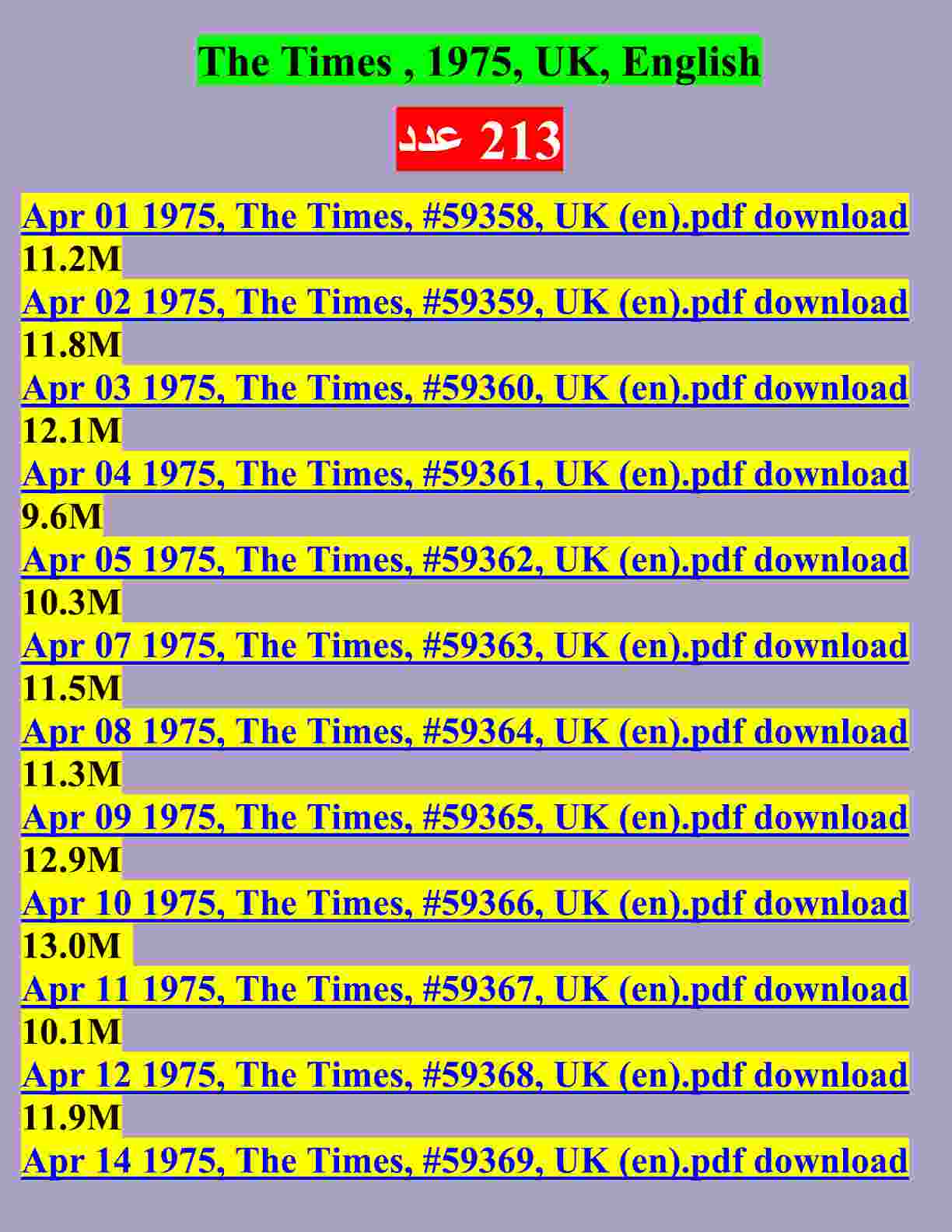 The Times , 1975, UK, English

213 عدد

Apr 01 1975, The Times, #59358, UK (en).pdf download
11.2M
Apr 02 1975, The Times, #59359, UK (en).pdf download
11.8M
Apr 03 1975, The Times, #59360, UK (en).pdf download
12.1M
Apr 04 1975, The Times, #59361, UK (en).pdf download
9.6M
Apr 05 1975, The Times, #59362, UK (en).pdf download
10.3M
Apr 07 1975, The Times, #59363, UK (en).pdf download
11.5M
Apr 08 1975, The Times, #59364, UK (en).pdf download
11.3M
Apr 09 1975, The Times, #59365, UK (en).pdf download
12.9M
Apr 10 1975, The Times, #59366, UK (en).pdf download
13.0M
Apr 11 1975, The Times, #59367, UK (en).pdf download
10.1M
Apr 12 1975, The Times, #59368, UK (en).pdf download
11.9M
Apr 14 1975, The Times, #59369, UK (en).pdf download